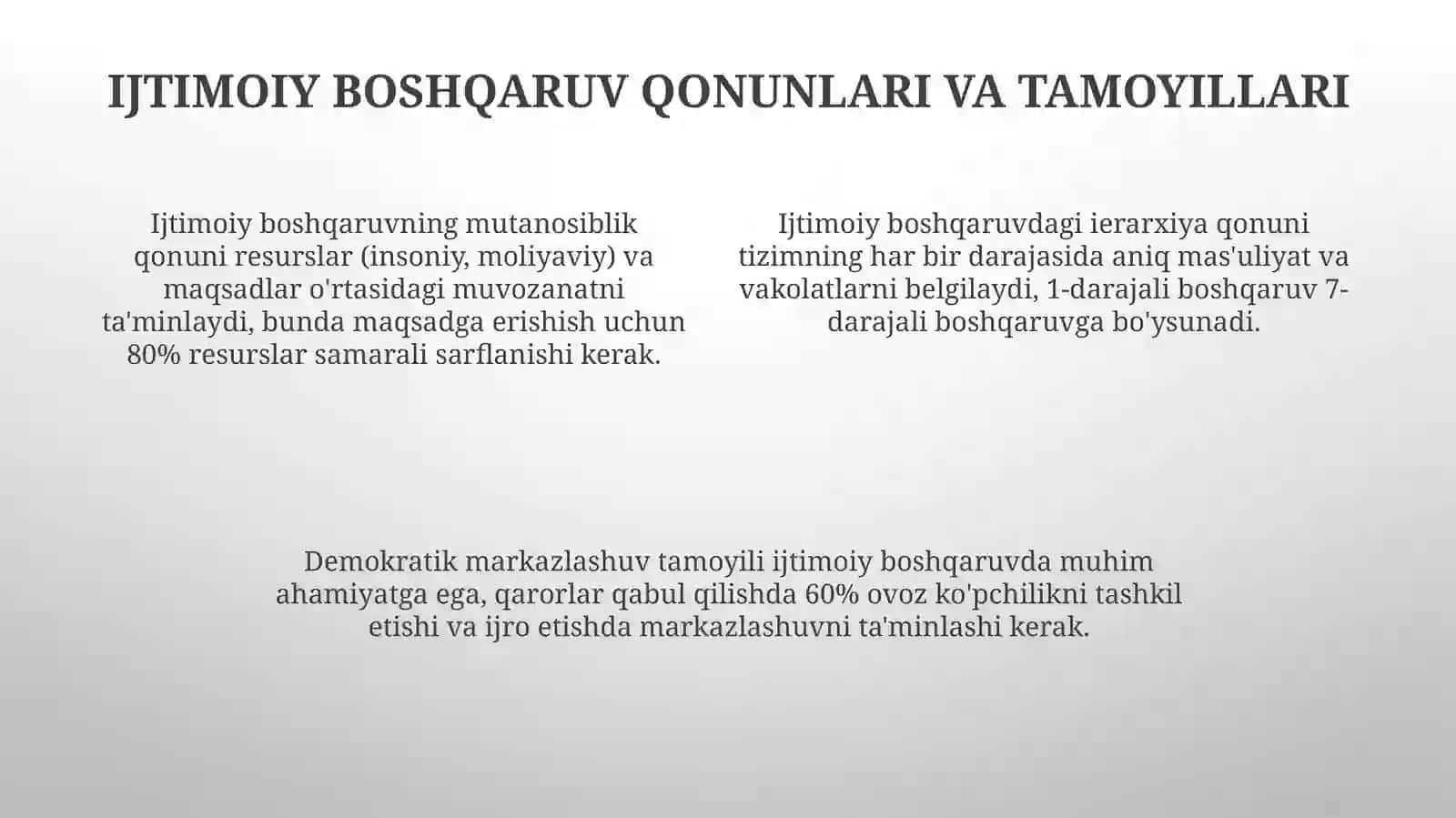 IJTIMOIY BOSHQARUV QONUNLARI VA TAMOYILLARI

Ijtimoiy boshqaruvning mutanosiblik qonuni resurslar (insoniy, moliyaviy) va maqsadlar o'rtasidagi muvozanatni ta'minlaydi, bunda maqsadga erishish uchun 80% resurslar samarali sarflanishi kerak.

Ijtimoiy boshqaruvdagi ierarxiya qonuni tizimning har bir darajasida aniq mas'uliyat va vakolatlarni belgilaydi, 1-darajali boshqaruv 7-darajali boshqaruvga bo'ysunadi.

Demokratik markazlashuv tamoyili ijtimoiy boshqaruvda muhim ahamiyatga ega, qarorlar qabul qilishda 60% ovoz ko'pchilikni tashkil etishi va ijro etishda markazlashuvni ta'minlashi kerak.